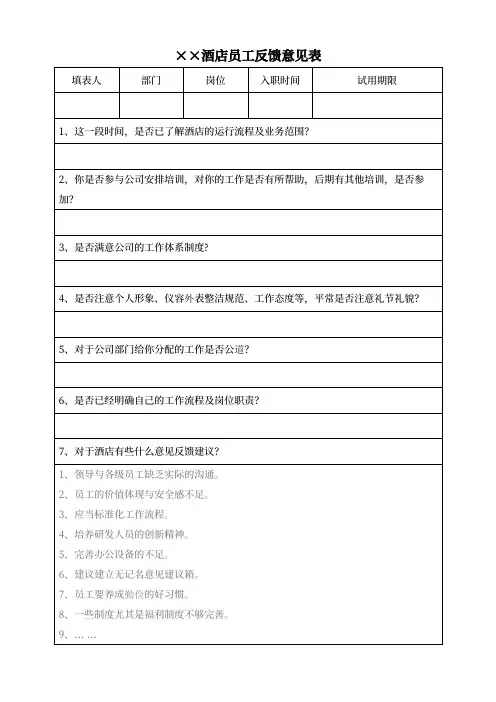 ××酒店员工反馈意见表

| 填表人 | 部门 | 岗位 | 入职时间 | 试用期限 |
|---|---|---|---|---|
| | | | | |

1、这一段时间，是否已了解酒店的运行流程及业务范围？

2、你是否参与公司安排培训，对你的工作是否有所帮助，后期有其他培训，是否参加？

3、是否满意公司的工作体系制度？

4、是否注意个人形象、仪容外表整洁规范、工作态度等，平常是否注意礼节礼貌？

5、对于公司部门给你分配的工作是否公道？

6、是否已经明确自己的工作流程及岗位职责？

7、对于酒店有些什么意见反馈建议？

1、领导与各级员工缺乏实际的沟通。
2、员工的价值体现与安全感不足。
3、应当标准化工作流程。
4、培养研发人员的创新精神。
5、完善办公设备的不足。
6、建议建立无记名意见建议箱。
7、员工要养成勤俭的好习惯。
8、一些制度尤其是福利制度不够完善。
9、……